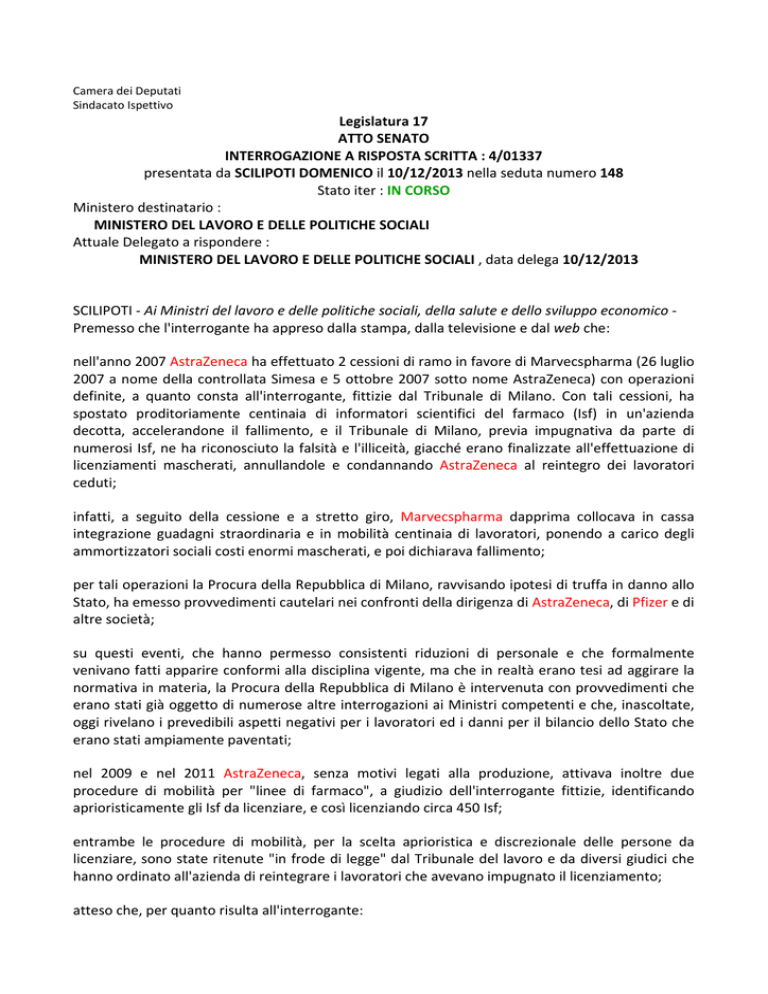 Camera dei Deputati
Sindacato Ispettivo

Legislatura 17
ATTO SENATO
INTERROGAZIONE A RISPOSTA SCRITTA : 4/01337
presentata da SCILIPOTI DOMENICO il 10/12/2013 nella seduta numero 148
Stato iter : IN CORSO

Ministero destinatario :
MINISTERO DEL LAVORO E DELLE POLITICHE SOCIALI
Attuale Delegato a rispondere :
MINISTERO DEL LAVORO E DELLE POLITICHE SOCIALI , data delega 10/12/2013

SCILIPOTI - Ai Ministri del lavoro e delle politiche sociali, della salute e dello sviluppo economico - Premesso che l'interrogante ha appreso dalla stampa, dalla televisione e dal web che:

nell'anno 2007 AstraZeneca ha effettuato 2 cessioni di ramo in favore di Marvecspharma (26 luglio 2007 a nome della controllata Simesa e 5 ottobre 2007 sotto nome AstraZeneca) con operazioni definite, a quanto consta all'interrogante, fittizie dal Tribunale di Milano. Con tali cessioni, ha spostato proditoriamente centinaia di informatori scientifici del farmaco (Isf) in un'azienda decotta, accelerandone il fallimento, e il Tribunale di Milano, previa impugnativa da parte di numerosi Isf, ne ha riconosciuto la falsità e l'illiceità, giacché erano finalizzate all'effettuazione di licenziamenti mascherati, annullandole e condannando AstraZeneca al reintegro dei lavoratori ceduti;

infatti, a seguito della cessione e a stretto giro, Marvecspharma dapprima collocava in cassa integrazione guadagni straordinaria e in mobilità centinaia di lavoratori, ponendo a carico degli ammortizzatori sociali costi enormi mascherati, e poi dichiarava fallimento;

per tali operazioni la Procura della Repubblica di Milano, ravvisando ipotesi di truffa in danno allo Stato, ha emesso provvedimenti cautelari nei confronti della dirigenza di AstraZeneca, di Pfizer e di altre società;

su questi eventi, che hanno permesso consistenti riduzioni di personale e che formalmente venivano fatti apparire conformi alla disciplina vigente, ma che in realtà erano tesi ad aggirare la normativa in materia, la Procura della Repubblica di Milano è intervenuta con provvedimenti che erano stati già oggetto di numerose altre interrogazioni ai Ministri competenti e che, inascoltate, oggi rivelano i prevedibili aspetti negativi per i lavoratori ed i danni per il bilancio dello Stato che erano stati ampiamente paventati;

nel 2009 e nel 2011 AstraZeneca, senza motivi legati alla produzione, attivava inoltre due procedure di mobilità per "linee di farmaco", a giudizio dell'interrogante fittizie, identificando aprioristicamente gli Isf da licenziare, e così licenziando circa 450 Isf;

entrambe le procedure di mobilità, per la scelta aprioristica e discrezionale delle persone da licenziare, sono state ritenute "in frode di legge" dal Tribunale del lavoro e da diversi giudici che hanno ordinato all'azienda di reintegrare i lavoratori che avevano impugnato il licenziamento;

atteso che, per quanto risulta all'interrogante: